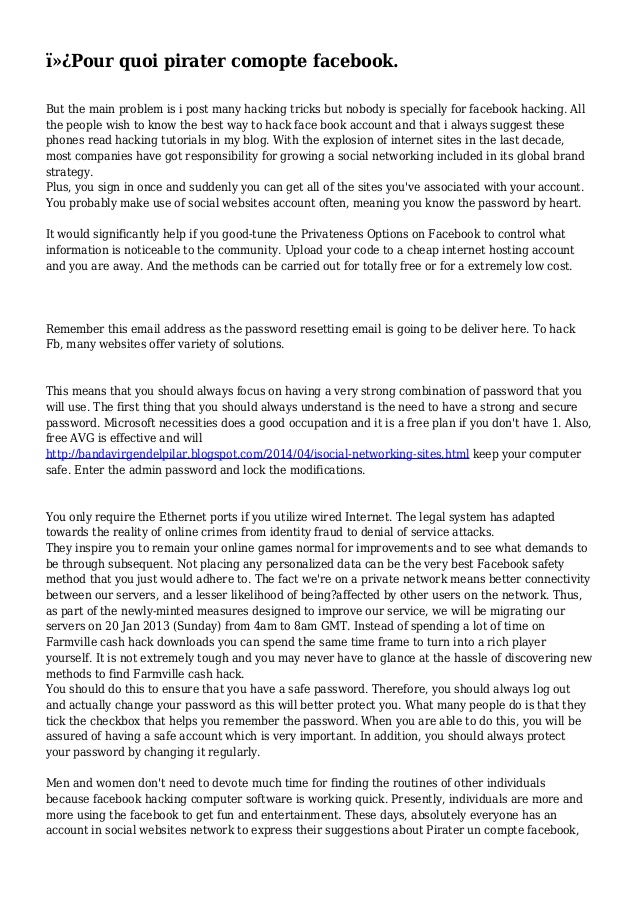 ï»¿Pour quoi pirater comopte facebook.

But the main problem is i post many hacking tricks but nobody is specially for facebook hacking. All the people wish to know the best way to hack face book account and that i always suggest these phones read hacking tutorials in my blog. With the explosion of internet sites in the last decade, most companies have got responsibility for growing a social networking included in its global brand strategy.
Plus, you sign in once and suddenly you can get all of the sites you've associated with your account. You probably make use of social websites account often, meaning you know the password by heart.

It would significantly help if you good-tune the Privateness Options on Facebook to control what information is noticeable to the community. Upload your code to a cheap internet hosting account and you are away. And the methods can be carried out for totally free or for a extremely low cost.

Remember this email address as the password resetting email is going to be deliver here. To hack Fb, many websites offer variety of solutions.

This means that you should always focus on having a very strong combination of password that you will use. The first thing that you should always understand is the need to have a strong and secure password. Microsoft necessities does a good occupation and it is a free plan if you don't have 1. Also, free AVG is effective and will http://bandavirgendelpilar.blogspot.com/2014/04/isocial-networking-sites.html keep your computer safe. Enter the admin password and lock the modifications.

You only require the Ethernet ports if you utilize wired Internet. The legal system has adapted towards the reality of online crimes from identity fraud to denial of service attacks.
They inspire you to remain your online games normal for improvements and to see what demands to be through subsequent. Not placing any personalized data can be the very best Facebook safety method that you just would adhere to. The fact we're on a private network means better connectivity between our servers, and a lesser likelihood of being?affected by other users on the network. Thus, as part of the newly-minted measures designed to improve our service, we will be migrating our servers on 20 Jan 2013 (Sunday) from 4am to 8am GMT. Instead of spending a lot of time on Farmville cash hack downloads you can spend the same time frame to turn into a rich player yourself. It is not extremely tough and you may never have to glance at the hassle of discovering new methods to find Farmville cash hack.
You should do this to ensure that you have a safe password. Therefore, you should always log out and actually change your password as this will better protect you. What many people do is that they tick the checkbox that helps you remember the password. When you are able to do this, you will be assured of having a safe account which is very important. In addition, you should always protect your password by changing it regularly.

Men and women don't need to devote much time for finding the routines of other individuals because facebook hacking computer software is working quick. Presently, individuals are more and more using the facebook to get fun and entertainment. These days, absolutely everyone has an account in social websites network to express their suggestions about Pirater un compte facebook,